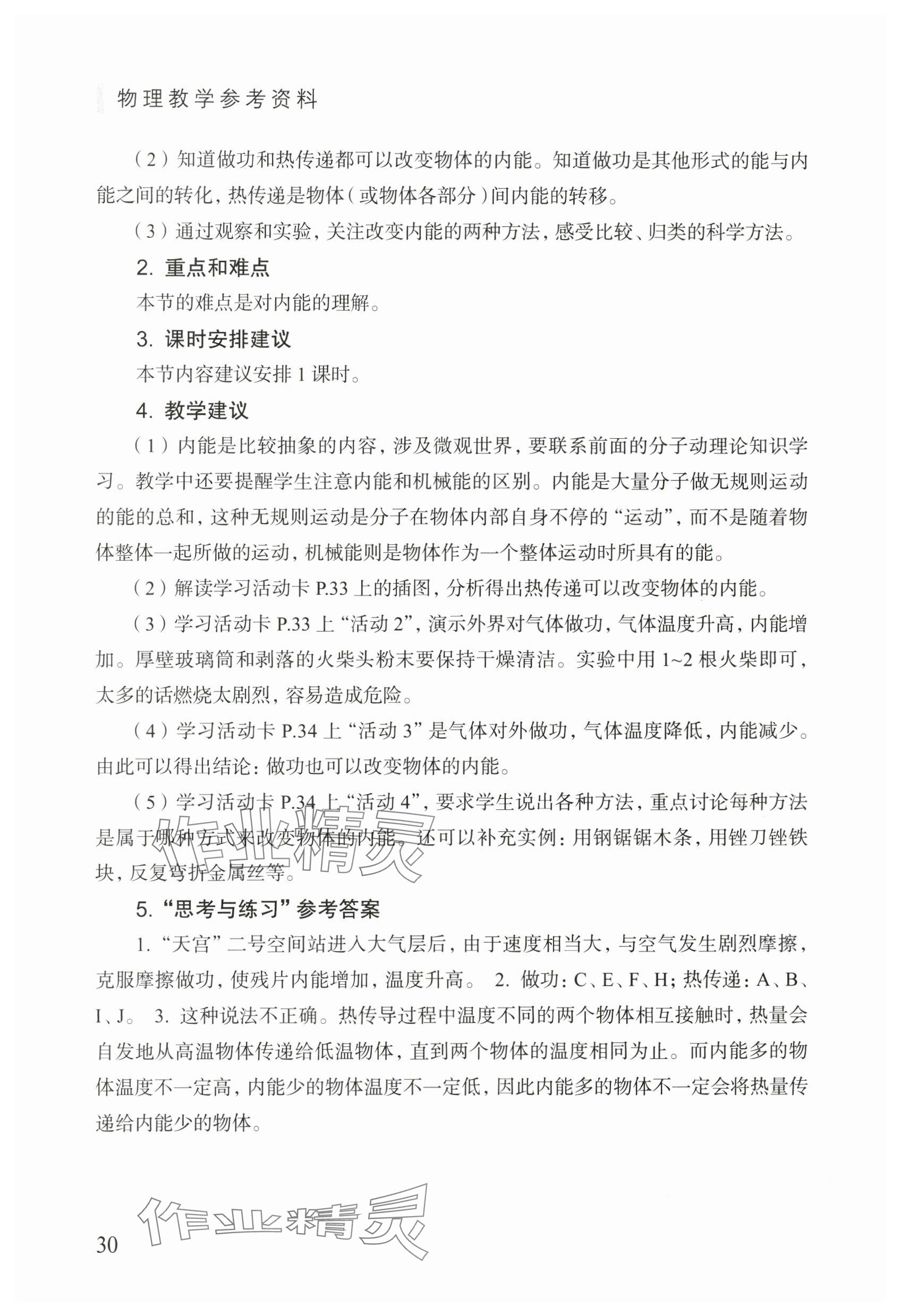 物理教学参考资料

（2）知道做功和热传递都可以改变物体的内能。知道做功是其他形式的能与内能之间的转化，热传递是物体（或物体各部分）间内能的转移。

（3）通过观察和实验，关注改变内能的两种方法，感受比较、归类的科学方法。

2. 重点和难点

本节的难点是对内能的理解。

3. 课时安排建议

本节内容建议安排 1 课时。

4. 教学建议

（1）内能是比较抽象的内容，涉及微观世界，要联系前面的分子动理论知识学习。教学中还要提醒学生注意内能和机械能的区别。内能是大量分子做无规则运动的能的总和，这种无规则运动是分子在物体内部自身不停的“运动”，而不是随着物体整体一起所做的运动，机械能则是物体作为一个整体运动时所具有的能。

（2）解读学习活动卡 P.33 上的插图，分析得出热传递可以改变物体的内能。

（3）学习活动卡 P.33 上“活动 2”，演示外界对气体做功，气体温度升高，内能增加。厚壁玻璃筒和剥落的火柴头粉末要保持干燥清洁。实验中用 1~2 根火柴即可，太多的话燃烧太剧烈，容易造成危险。

（4）学习活动卡 P.34 上“活动 3”是气体对外做功，气体温度降低，内能减少。由此可以得出结论：做功也可以改变物体的内能。

（5）学习活动卡 P.34 上“活动 4”，要求学生说出各种方法，重点讨论每种方法是属于哪种方式来改变物体的内能。还可以补充实例：用钢锯锯木条，用锉刀锉铁块，反复弯折金属丝等。

作业精灵

5.“思考与练习”参考答案

1.“天宫”二号空间站进入大气层后，由于速度相当大，与空气发生剧烈摩擦，克服摩擦做功，使残片内能增加，温度升高。 2. 做功：C、E、F、H；热传递：A、B、I、J。 3. 这种说法不正确。热传导过程中温度不同的两个物体相互接触时，热量会自发地从高温物体传递给低温物体，直到两个物体的温度相同为止。而内能多的物体温度不一定高，内能少的物体温度不一定低，因此内能多的物体不一定会将热量传递给内能少的物体。

作业精灵

30